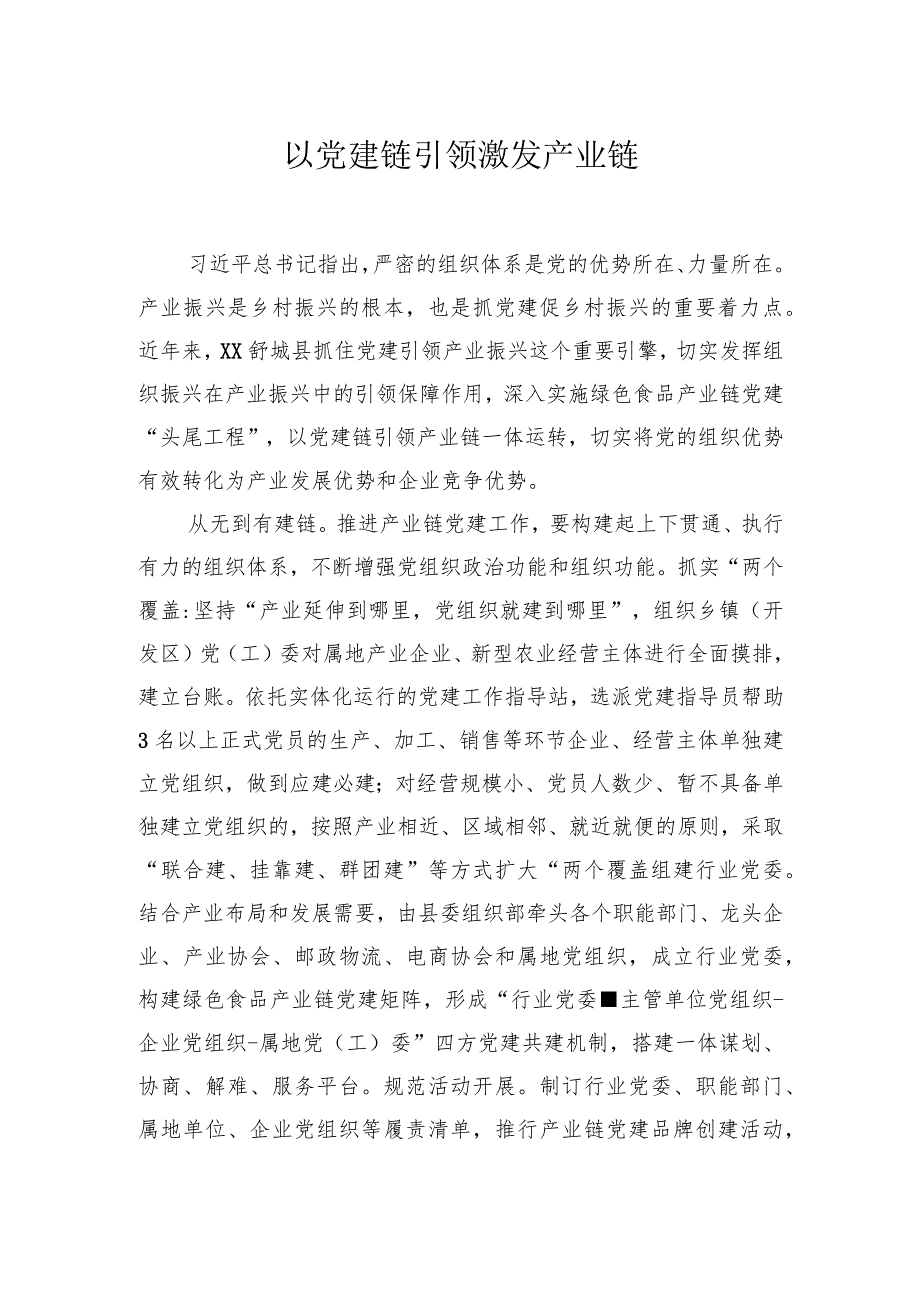 以党建链引领激发产业链

习近平总书记指出，严密的组织体系是党的优势所在、力量所在。产业振兴是乡村振兴的根本，也是抓党建促乡村振兴的重要着力点。近年来，XX舒城县抓住党建引领产业振兴这个重要引擎，切实发挥组织振兴在产业振兴中的引领保障作用，深入实施绿色食品产业链党建“头尾工程”，以党建链引领产业链一体运转，切实将党的组织优势有效转化为产业发展优势和企业竞争优势。

从无到有建链。推进产业链党建工作，要构建起上下贯通、执行有力的组织体系，不断增强党组织政治功能和组织功能。抓实“两个覆盖:坚持“产业延伸到哪里，党组织就建到哪里”，组织乡镇（开发区）党（工）委对属地产业企业、新型农业经营主体进行全面摸排，建立台账。依托实体化运行的党建工作指导站，选派党建指导员帮助3名以上正式党员的生产、加工、销售等环节企业、经营主体单独建立党组织，做到应建必建；对经营规模小、党员人数少、暂不具备单独建立党组织的，按照产业相近、区域相邻、就近就便的原则，采取“联合建、挂靠建、群团建”等方式扩大“两个覆盖组建行业党委。结合产业布局和发展需要，由县委组织部牵头各个职能部门、龙头企业、产业协会、邮政物流、电商协会和属地党组织，成立行业党委，构建绿色食品产业链党建矩阵，形成“行业党委■主管单位党组织-企业党组织-属地党（工）委”四方党建共建机制，搭建一体谋划、协商、解难、服务平台。规范活动开展。制订行业党委、职能部门、属地单位、企业党组织等履责清单，推行产业链党建品牌创建活动，